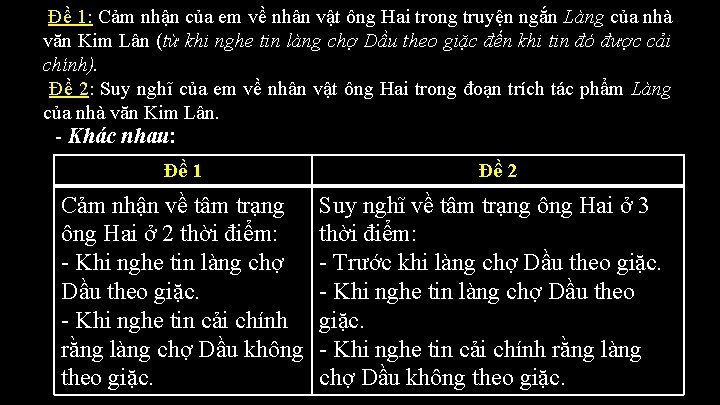 Đề 1: Cảm nhận của em về nhân vật ông Hai trong truyện ngắn Làng của nhà văn Kim Lân (từ khi nghe tin làng chợ Dầu theo giặc đến khi tin đó được cải chính).

Đề 2: Suy nghĩ của em về nhân vật ông Hai trong đoạn trích tác phẩm Làng của nhà văn Kim Lân.

- Khác nhau:

| Đề 1 | Đề 2 |
|---|---|
| Cảm nhận về tâm trạng ông Hai ở 2 thời điểm: - Khi nghe tin làng chợ Dầu theo giặc. - Khi nghe tin cải chính rằng làng chợ Dầu không theo giặc. | Suy nghĩ về tâm trạng ông Hai ở 3 thời điểm: - Trước khi làng chợ Dầu theo giặc. - Khi nghe tin làng chợ Dầu theo giặc. - Khi nghe tin cải chính rằng làng chợ Dầu không theo giặc. |